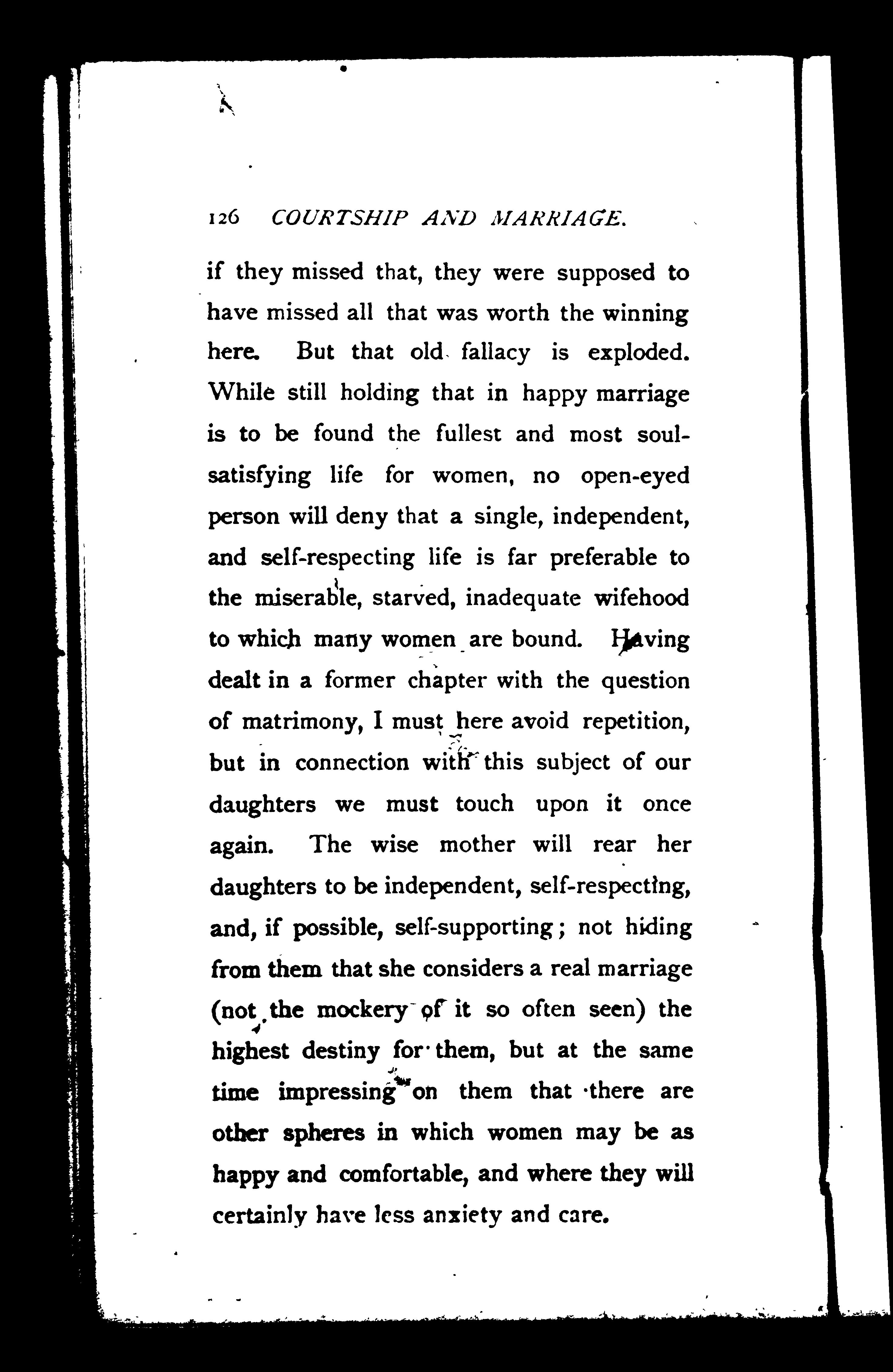 126 COURTSHIP AND MARRIAGE.

if they missed that, they were supposed to have missed all that was worth the winning here. But that old fallacy is exploded. While still holding that in happy marriage is to be found the fullest and most soul-satisfying life for women, no open-eyed person will deny that a single, independent, and self-respecting life is far preferable to the miserable, starved, inadequate wifehood to which many women are bound. Having dealt in a former chapter with the question of matrimony, I must here avoid repetition, but in connection with this subject of our daughters we must touch upon it once again. The wise mother will rear her daughters to be independent, self-respecting, and, if possible, self-supporting; not hiding from them that she considers a real marriage (not the mockery of it so often seen) the highest destiny for them, but at the same time impressing on them that there are other spheres in which women may be as happy and comfortable, and where they will certainly have less anxiety and care.